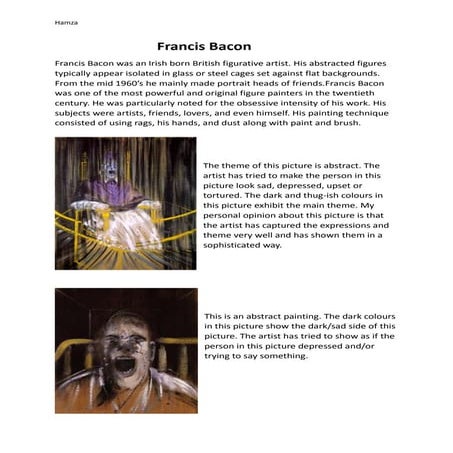 Hamza

Francis Bacon

Francis Bacon was an Irish born British figurative artist. His abstracted figures typically appear isolated in glass or steel cages set against flat backgrounds. From the mid 1960's he mainly made portrait heads of friends.Francis Bacon was one of the most powerful and original figure painters in the twentieth century. He was particularly noted for the obsessive intensity of his work. His subjects were artists, friends, lovers, and even himself. His painting technique consisted of using rags, his hands, and dust along with paint and brush.

The theme of this picture is abstract. The artist has tried to make the person in this picture look sad, depressed, upset or tortured. The dark and thug-ish colours in this picture exhibit the main theme. My personal opinion about this picture is that the artist has captured the expressions and theme very well and has shown them in a sophisticated way.

This is an abstract painting. The dark colours in this picture show the dark/sad side of this picture. The artist has tried to show as if the person in this picture depressed and/or trying to say something.